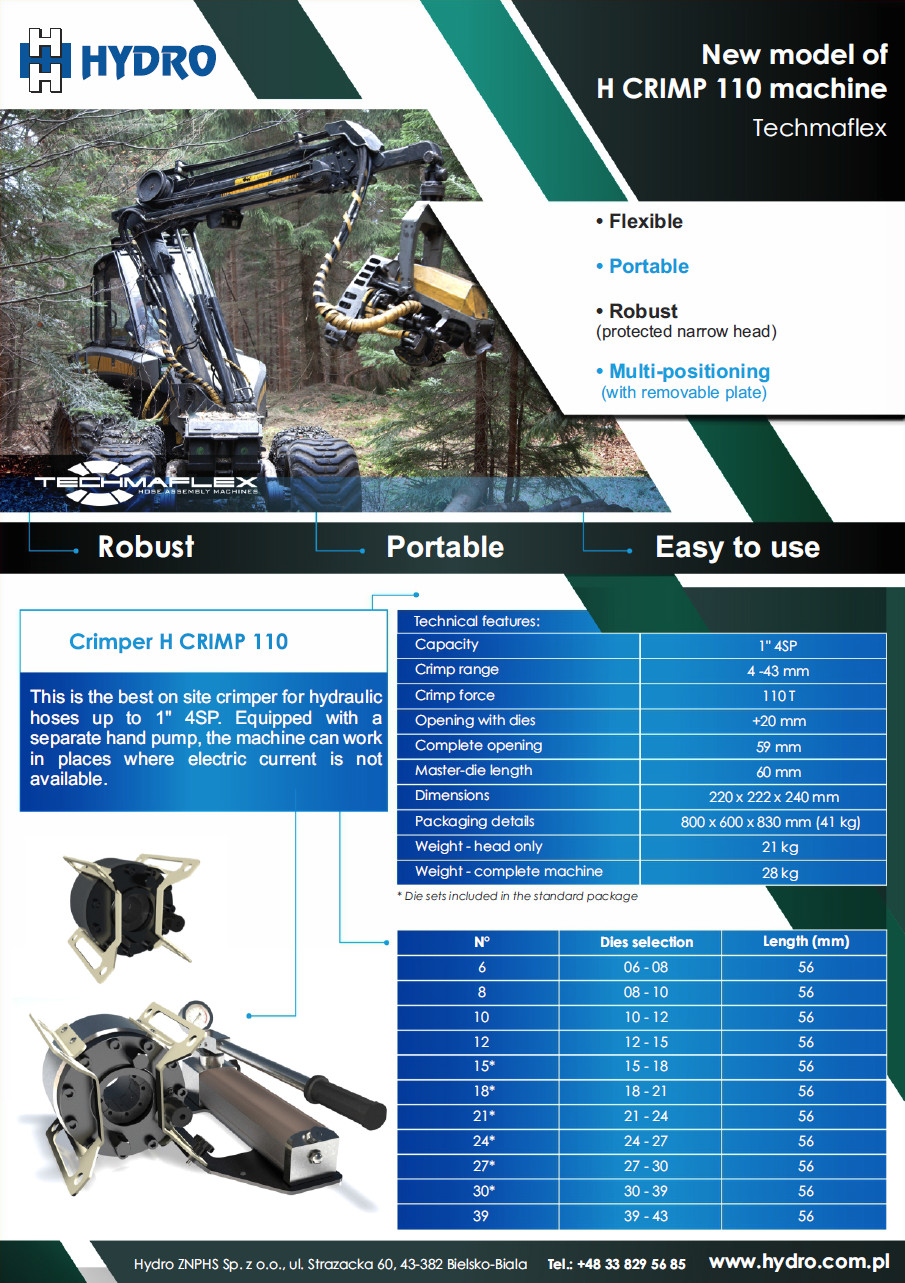 HYDRO

New model of
H CRIMP 110 machine
Techmaflex

• Flexible

• Portable

• Robust
(protected narrow head)

• Multi-positioning
(with removable plate)

TECHMAFLEX
HOSE ASSEMBLY MACHINES

Robust
Portable
Easy to use

Crimper H CRIMP 110

This is the best on site crimper for hydraulic hoses up to 1" 4SP. Equipped with a separate hand pump, the machine can work in places where electric current is not available.

| Technical features: | |
|---|---|
| Capacity | 1" 4SP |
| Crimp range | 4 -43 mm |
| Crimp force | 110 T |
| Opening with dies | +20 mm |
| Complete opening | 59 mm |
| Master-die length | 60 mm |
| Dimensions | 220 x 222 x 240 mm |
| Packaging details | 800 x 600 x 830 mm (41 kg) |
| Weight - head only | 21 kg |
| Weight - complete machine | 28 kg |

* Die sets included in the standard package

| N° | Dies selection | Length (mm) |
|---|---|---|
| 6 | 06 - 08 | 56 |
| 8 | 08 - 10 | 56 |
| 10 | 10 - 12 | 56 |
| 12 | 12 - 15 | 56 |
| 15* | 15 - 18 | 56 |
| 18* | 18 - 21 | 56 |
| 21* | 21 - 24 | 56 |
| 24* | 24 - 27 | 56 |
| 27* | 27 - 30 | 56 |
| 30* | 30 - 39 | 56 |
| 39 | 39 - 43 | 56 |

Hydro ZNPHS Sp. z o.o., ul. Strazacka 60, 43-382 Bielsko-Biala Tel.: +48 33 829 56 85 www.hydro.com.pl